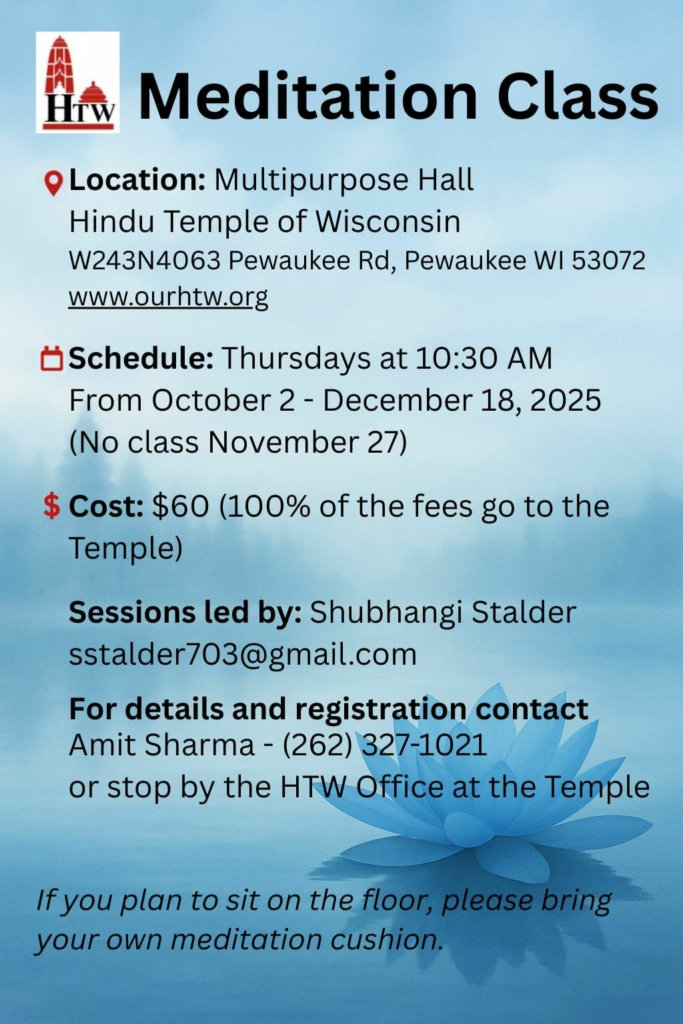 HTW

Meditation Class

Location: Multipurpose Hall
Hindu Temple of Wisconsin
W243N4063 Pewaukee Rd, Pewaukee WI 53072
www.ourhtw.org

Schedule: Thursdays at 10:30 AM
From October 2 - December 18, 2025
(No class November 27)

$ Cost: $60 (100% of the fees go to the Temple)

Sessions led by: Shubhangi Stalder
sstalder703@gmail.com

For details and registration contact
Amit Sharma - (262) 327-1021
or stop by the HTW Office at the Temple

If you plan to sit on the floor, please bring your own meditation cushion.